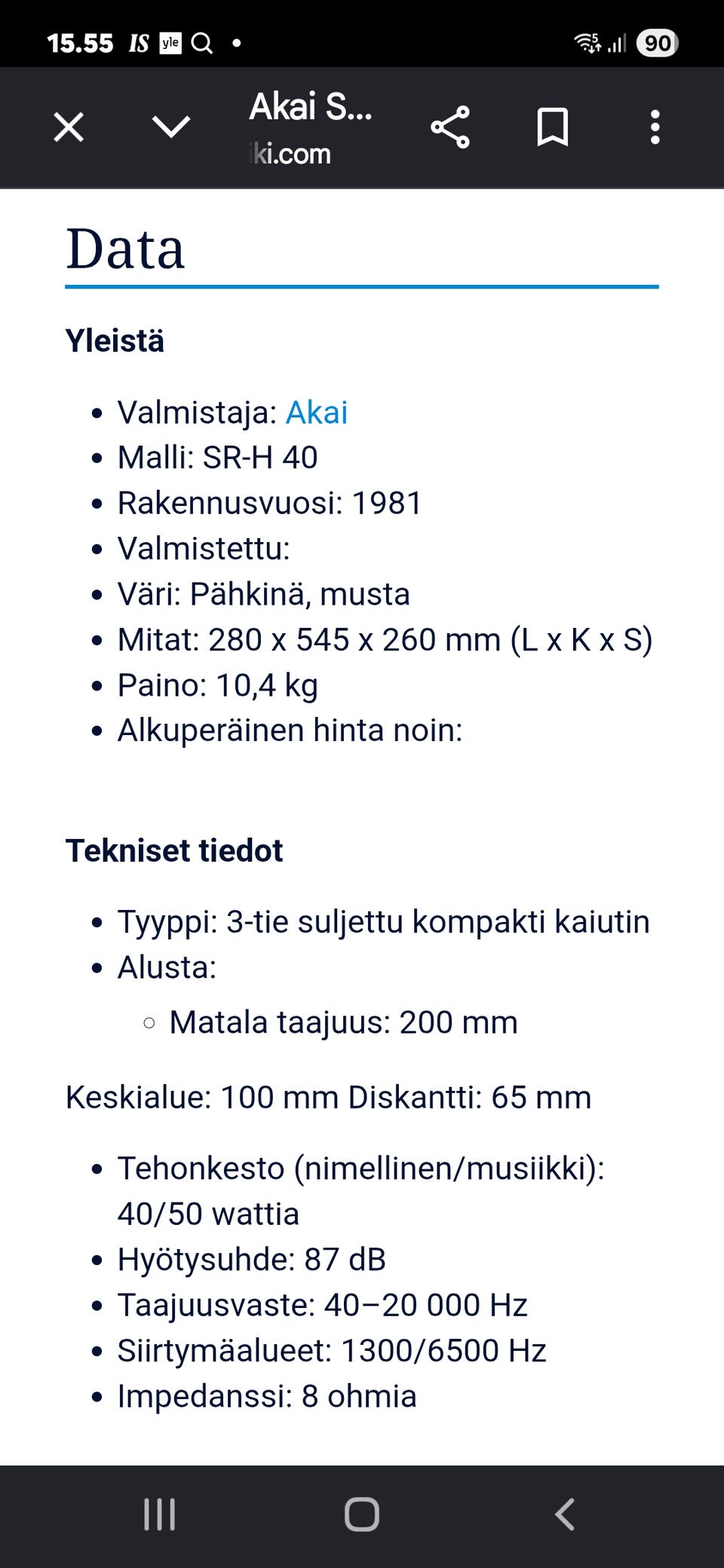 15.55 IS yle

90

Akai S...
iki.com

Data

Yleistä

- Valmistaja: Akai
- Malli: SR-H 40
- Rakennusvuosi: 1981
- Valmistettu:
- Väri: Pähkinä, musta
- Mitat: 280 x 545 x 260 mm (L x K x S)
- Paino: 10,4 kg
- Alkuperäinen hinta noin:

Tekniset tiedot

- Tyyppi: 3-tie suljettu kompakti kaiutin
- Alusta:
  - Matala taajuus: 200 mm

Keskialue: 100 mm Diskantti: 65 mm

- Tehonkesto (nimellinen/musiikki): 40/50 wattia
- Hyötysuhde: 87 dB
- Taajuusvaste: 40–20 000 Hz
- Siirtymäalueet: 1300/6500 Hz
- Impedanssi: 8 ohmia